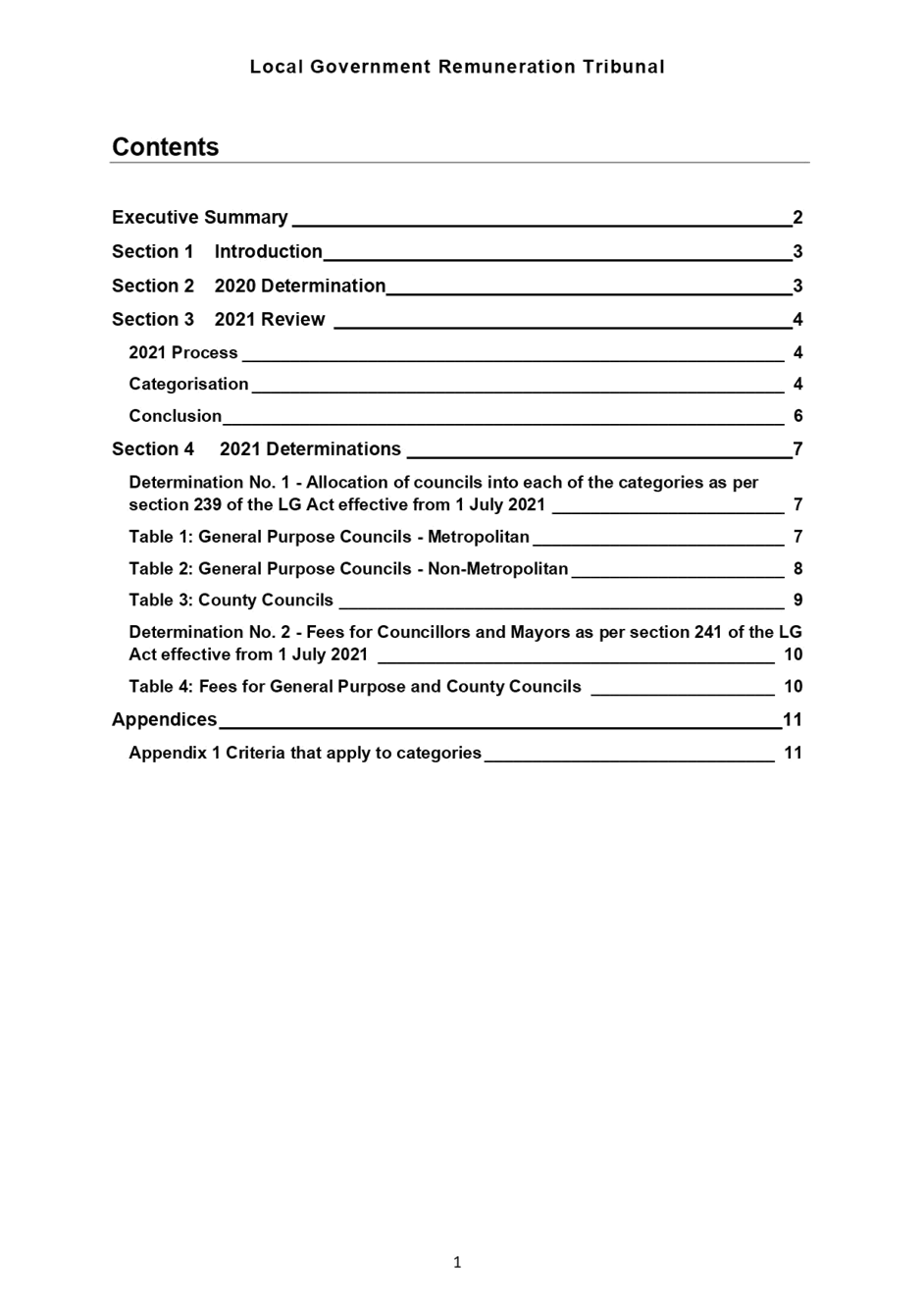 Local Government Remuneration Tribunal

Contents

Executive Summary 2

Section 1 Introduction 3

Section 2 2020 Determination 3

Section 3 2021 Review 4

2021 Process 4

Categorisation 4

Conclusion 6

Section 4 2021 Determinations 7

Determination No. 1 - Allocation of councils into each of the categories as per section 239 of the LG Act effective from 1 July 2021 7

Table 1: General Purpose Councils - Metropolitan 7

Table 2: General Purpose Councils - Non-Metropolitan 8

Table 3: County Councils 9

Determination No. 2 - Fees for Councillors and Mayors as per section 241 of the LG Act effective from 1 July 2021 10

Table 4: Fees for General Purpose and County Councils 10

Appendices 11

Appendix 1 Criteria that apply to categories 11

1